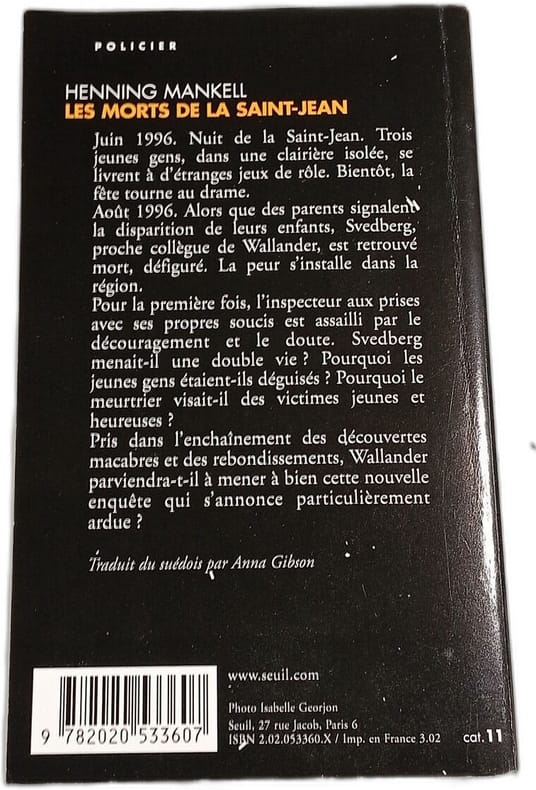 POLICIER

HENNING MANKELL
LES MORTS DE LA SAINT-JEAN

Juin 1996. Nuit de la Saint-Jean. Trois jeunes gens, dans une clairière isolée, se livrent à d'étranges jeux de rôle. Bientôt, la fête tourne au drame.
Août 1996. Alors que des parents signalent la disparition de leurs enfants, Svedberg, proche collègue de Wallander, est retrouvé mort, défiguré. La peur s'installe dans la région.
Pour la première fois, l'inspecteur aux prises avec ses propres soucis est assailli par le découragement et le doute. Svedberg menait-il une double vie ? Pourquoi les jeunes gens étaient-ils déguisés ? Pourquoi le meurtrier visait-il des victimes jeunes et heureuses ?
Pris dans l'enchaînement des découvertes macabres et des rebondissements, Wallander parviendra-t-il à mener à bien cette nouvelle enquête qui s'annonce particulièrement ardue ?

Traduit du suédois par Anna Gibson

9 782020 533607

www.seuil.com

Photo Isabelle Georjon
Seuil, 27 rue Jacob, Paris 6
ISBN 2.02.053360.X / Imp. en France 3.02

cat. 11